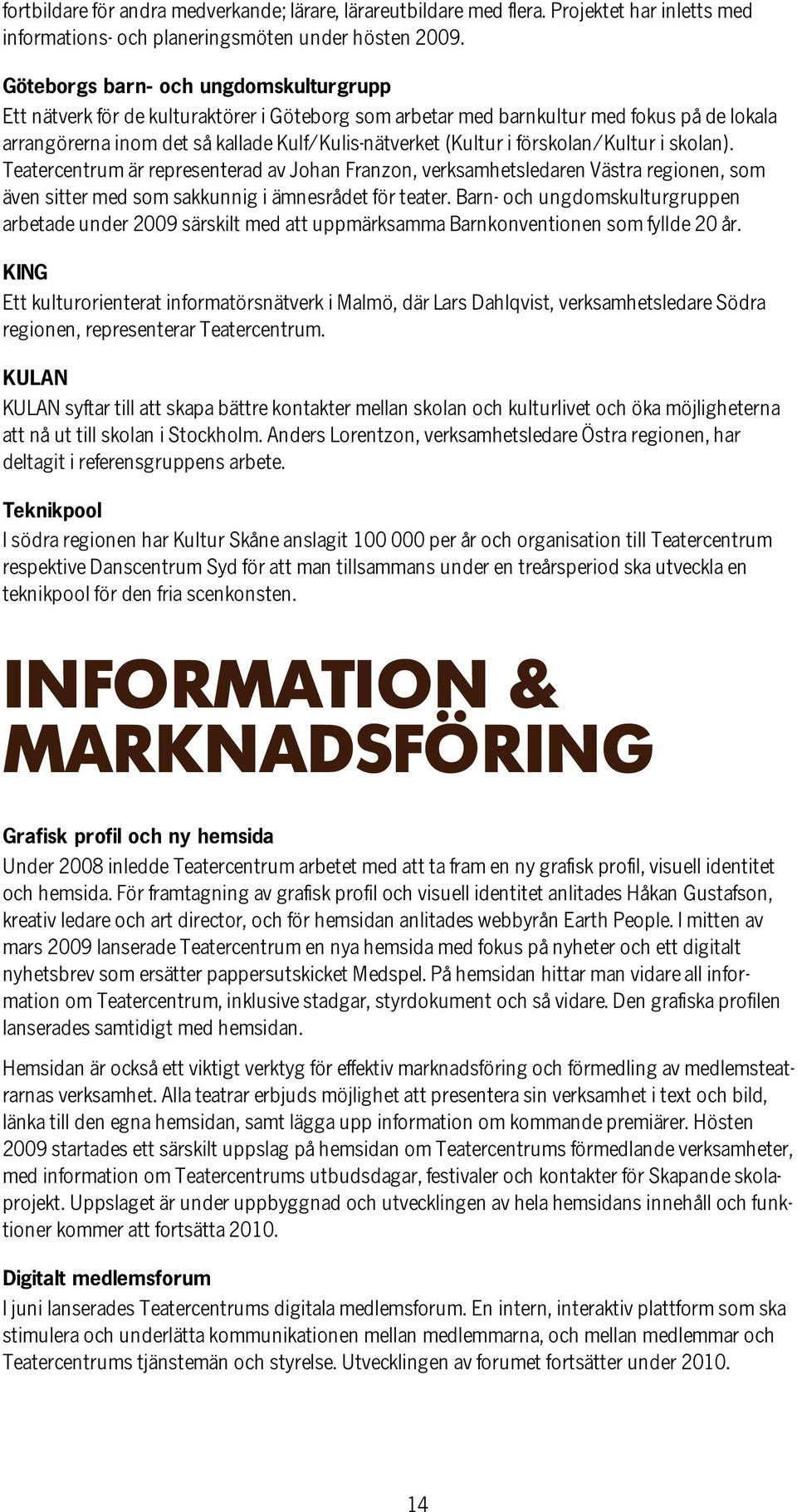 fortbildare för andra medverkande; lärare, lärareutbildare med flera. Projektet har inletts med informations- och planeringsmöten under hösten 2009.

Göteborgs barn- och ungdomskulturgrupp
Ett nätverk för de kulturaktörer i Göteborg som arbetar med barnkultur med fokus på de lokala arrangörerna inom det så kallade Kulf/Kulis-nätverket (Kultur i förskolan/Kultur i skolan). Teatercentrum är representerad av Johan Franzon, verksamhetsledaren Västra regionen, som även sitter med som sakkunnig i ämnesrådet för teater. Barn- och ungdomskulturgruppen arbetade under 2009 särskilt med att uppmärksamma Barnkonventionen som fyllde 20 år.

KING
Ett kulturorienterat informatörsnätverk i Malmö, där Lars Dahlqvist, verksamhetsledare Södra regionen, representerar Teatercentrum.

KULAN
KULAN syftar till att skapa bättre kontakter mellan skolan och kulturlivet och öka möjligheterna att nå ut till skolan i Stockholm. Anders Lorentzon, verksamhetsledare Östra regionen, har deltagit i referensgruppens arbete.

Teknikpool
I södra regionen har Kultur Skåne anslagit 100 000 per år och organisation till Teatercentrum respektive Danscentrum Syd för att man tillsammans under en treårsperiod ska utveckla en teknikpool för den fria scenkonsten.

INFORMATION & MARKNADSFÖRING

Grafisk profil och ny hemsida
Under 2008 inledde Teatercentrum arbetet med att ta fram en ny grafisk profil, visuell identitet och hemsida. För framtagning av grafisk profil och visuell identitet anlitades Håkan Gustafson, kreativ ledare och art director, och för hemsidan anlitades webbyrån Earth People. I mitten av mars 2009 lanserade Teatercentrum en nya hemsida med fokus på nyheter och ett digitalt nyhetsbrev som ersätter pappersutskicket Medspel. På hemsidan hittar man vidare all information om Teatercentrum, inklusive stadgar, styrdokument och så vidare. Den grafiska profilen lanserades samtidigt med hemsidan.

Hemsidan är också ett viktigt verktyg för effektiv marknadsföring och förmedling av medlemsteatrarnas verksamhet. Alla teatrar erbjuds möjlighet att presentera sin verksamhet i text och bild, länka till den egna hemsidan, samt lägga upp information om kommande premiärer. Hösten 2009 startades ett särskilt uppslag på hemsidan om Teatercentrums förmedlande verksamheter, med information om Teatercentrums utbudsdagar, festivaler och kontakter för Skapande skolaprojekt. Uppslaget är under uppbyggnad och utvecklingen av hela hemsidans innehåll och funktioner kommer att fortsätta 2010.

Digitalt medlemsforum
I juni lanserades Teatercentrums digitala medlemsforum. En intern, interaktiv plattform som ska stimulera och underlätta kommunikationen mellan medlemmarna, och mellan medlemmar och Teatercentrums tjänstemän och styrelse. Utvecklingen av forumet fortsätter under 2010.

14